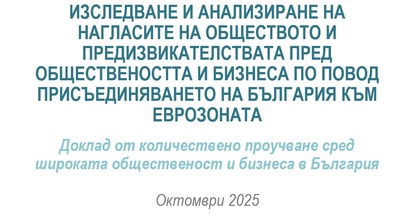 ИЗСЛЕДВАНЕ И АНАЛИЗИРАНЕ НА НАГЛАСИТЕ НА ОБЩЕСТВОТО И ПРЕДИЗВИКАТЕЛСТВАТА ПРЕД ОБЩЕСТВЕНОСТТА И БИЗНЕСА ПО ПОВОД ПРИСЪЕДИНЯВАНЕТО НА БЪЛГАРИЯ КЪМ ЕВРОЗОНАТА

Доклад от количествено проучване сред широката общественост и бизнеса в България

Октомври 2025